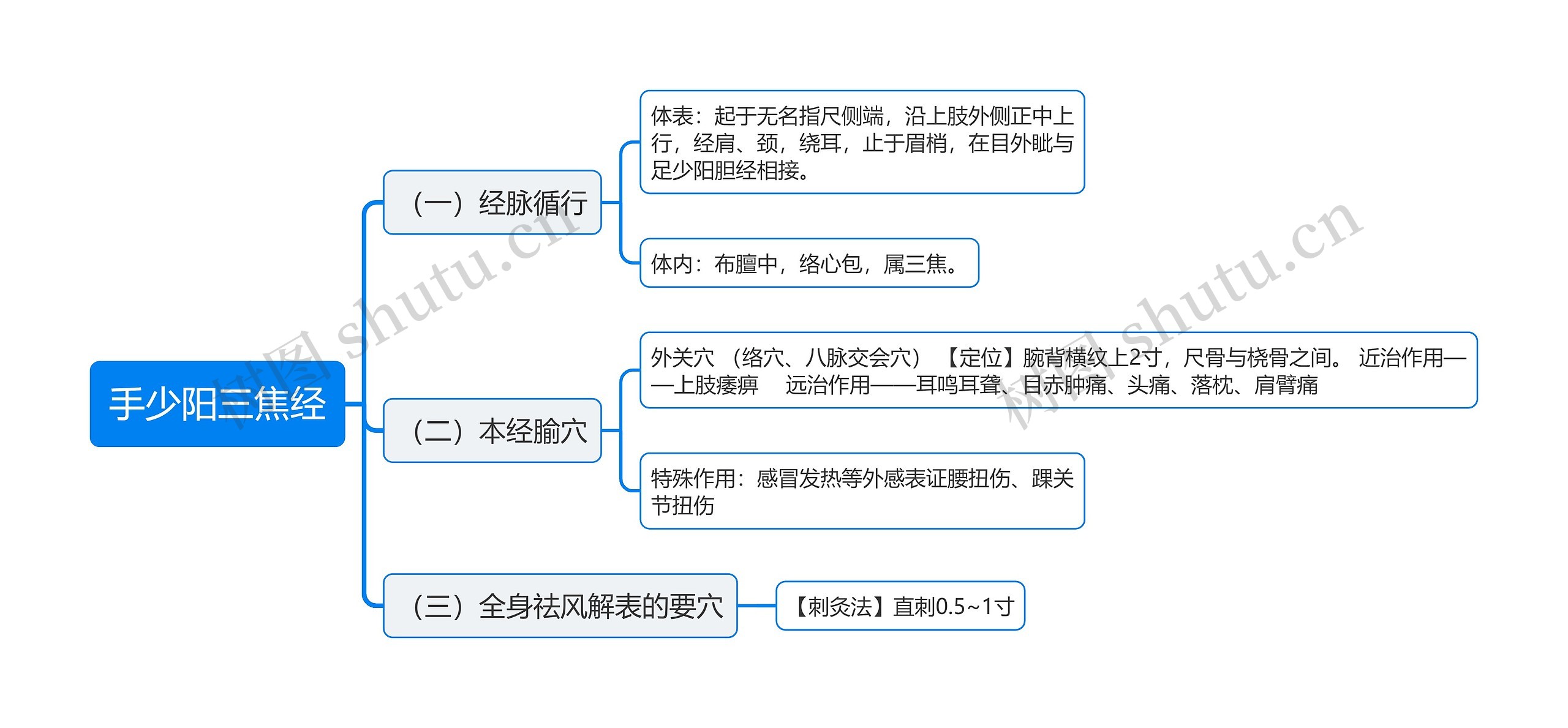 手少阳三焦经

（一）经脉循行

体表：起于无名指尺侧端，沿上肢外侧正中上行，经肩、颈，绕耳，止于眉梢，在目外眦与足少阳胆经相接。

体内：布膻中，络心包，属三焦。

（二）本经腧穴

外关穴 （络穴、八脉交会穴） 【定位】腕背横纹上2寸，尺骨与桡骨之间。 近治作用——上肢痿痹 远治作用——耳鸣耳聋、目赤肿痛、头痛、落枕、肩臂痛

特殊作用：感冒发热等外感表证腰扭伤、踝关节扭伤

（三）全身祛风解表的要穴

【刺灸法】直刺0.5~1寸

树图 shutu.cn

树图 shutu.cn